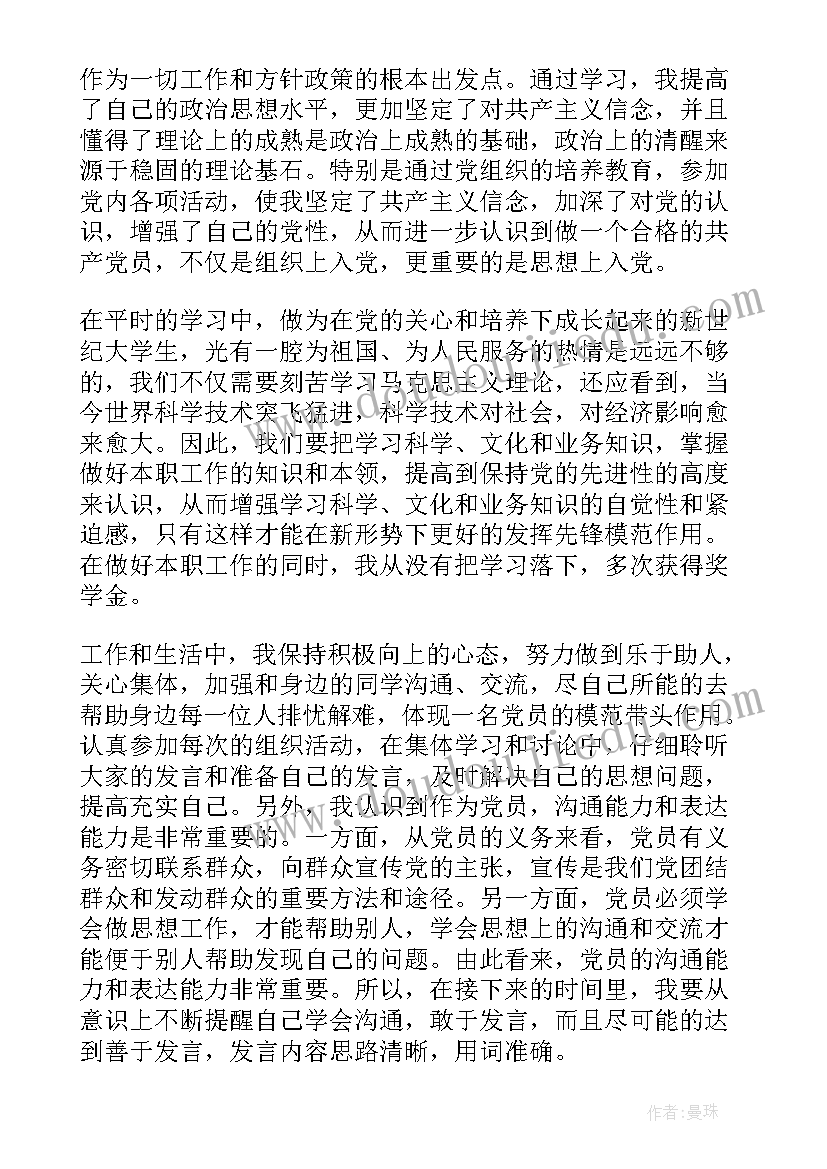 作为一切工作和方针政策的根本出发点。通过学习，我提高了自己的政治思想水平，更加坚定了对共产主义信念，并且懂得了理论上的成熟是政治上成熟的基础，政治上的清醒来源于稳固的理论基石。特别是通过党组织的培养教育，参加党内各项活动，使我坚定了共产主义信念，加深了对党的认识，增强了自己的党性，从而进一步认识到做一个合格的共产党员，不仅是组织上入党，更重要的是思想上入党。

在平时的学习中，做为在党的关心和培养下成长起来的新世纪大学生，光有一腔为祖国、为人民服务的热情是远远不够的，我们不仅需要刻苦学习马克思主义理论，还应看到，当今世界科学技术突飞猛进，科学技术对社会，对经济影响愈来愈大。因此，我们要把学习科学、文化和业务知识，掌握做好本职工作的知识和本领，提高到保持党的先进性的高度来认识，从而增强学习科学、文化和业务知识的自觉性和紧迫感，只有这样才能在新形势下更好的发挥先锋模范作用。在做好本职工作的同时，我从没有把学习落下，多次获得奖学金。

工作和生活中，我保持积极向上的心态，努力做到乐于助人，关心集体，加强和身边的同学沟通、交流，尽自己所能的去帮助身边每一位人排忧解难，体现一名党员的模范带头作用。认真参加每次的组织活动，在集体学习和讨论中，仔细聆听大家的发言和准备自己的发言，及时解决自己的思想问题，提高充实自己。另外，我认识到作为党员，沟通能力和表达能力是非常重要的。一方面，从党员的义务来看，党员有义务密切联系群众，向群众宣传党的主张，宣传是我们党团结群众和发动群众的重要方法和途径。另一方面，党员必须学会做思想工作，才能帮助别人，学会思想上的沟通和交流才能便于别人帮助发现自己的问题。由此看来，党员的沟通能力和表达能力非常重要。所以，在接下来的时间里，我要从意识上不断提醒自己学会沟通，敢于发言，而且尽可能的达到善于发言，发言内容思路清晰，用词准确。

作者：曼珠